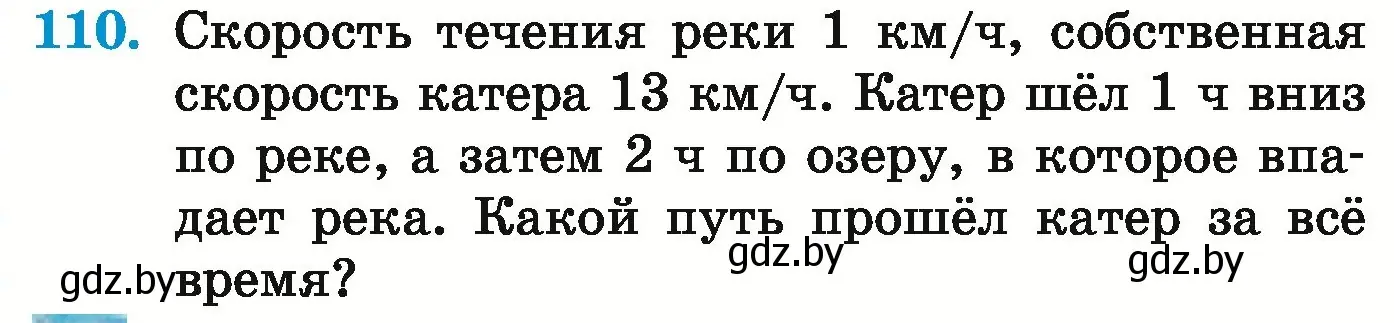 110. Скорость течения реки 1 км/ч, собственная скорость катера 13 км/ч. Катер шёл 1 ч вниз по реке, а затем 2 ч по озеру, в которое впадает река. Какой путь прошёл катер за всё время?

gdz.by gdz.by gdz.by